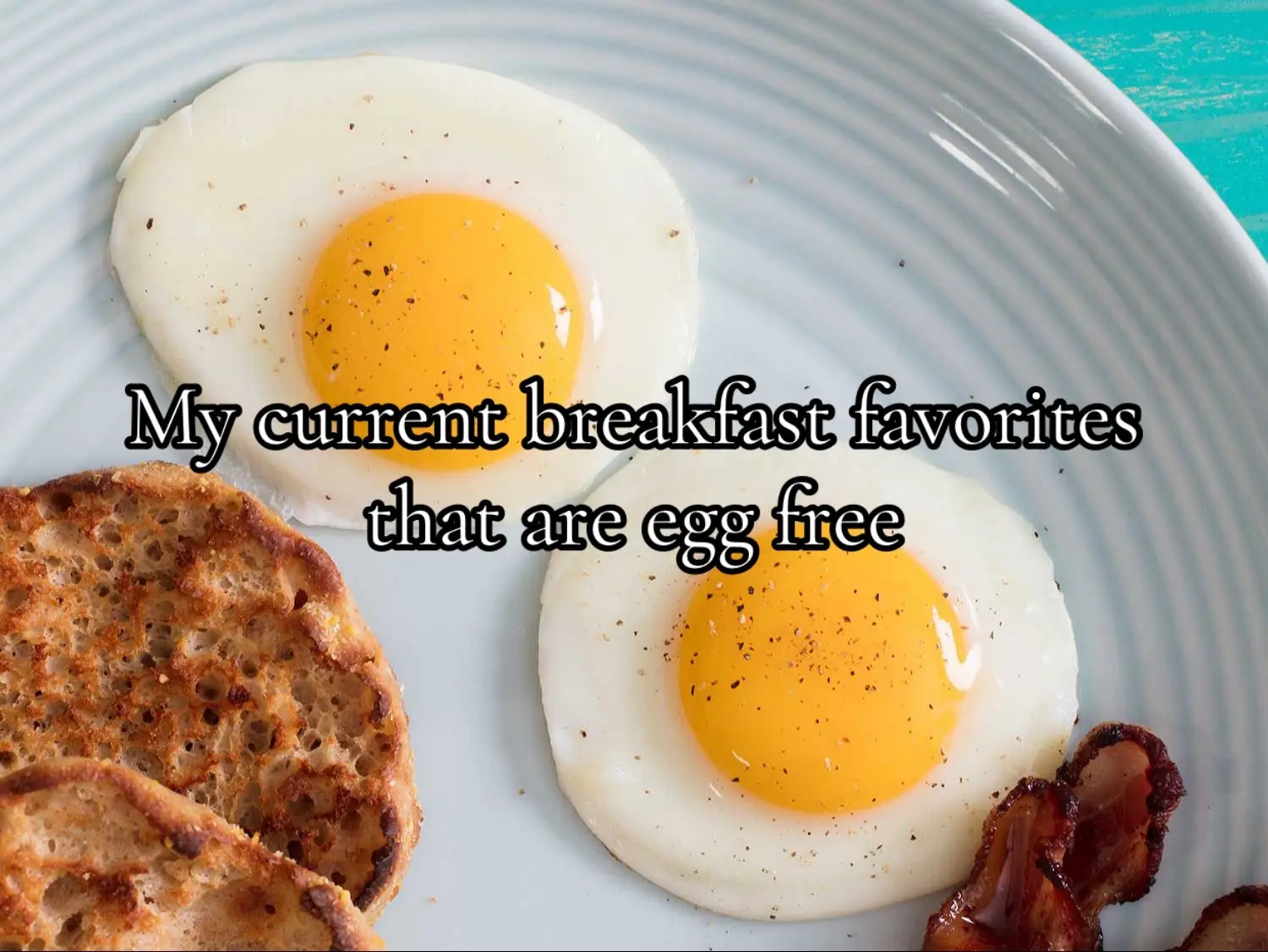 My current breakfast favorites that are egg free